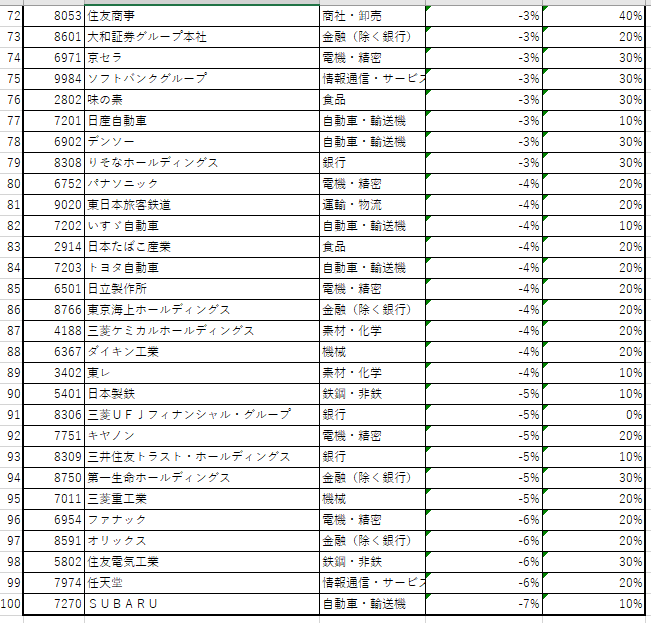 | 72 | 8053 | 住友商事 | 商社・卸売 | -3% | 40% |
|---|---|---|---|---|---|
| 73 | 8601 | 大和証券グループ本社 | 金融（除く銀行） | -3% | 20% |
| 74 | 6971 | 京セラ | 電機・精密 | -3% | 30% |
| 75 | 9984 | ソフトバンクグループ | 情報通信・サービス | -3% | 30% |
| 76 | 2802 | 味の素 | 食品 | -3% | 30% |
| 77 | 7201 | 日産自動車 | 自動車・輸送機 | -3% | 10% |
| 78 | 6902 | デンソー | 自動車・輸送機 | -3% | 30% |
| 79 | 8308 | りそなホールディングス | 銀行 | -3% | 30% |
| 80 | 6752 | パナソニック | 電機・精密 | -4% | 20% |
| 81 | 9020 | 東日本旅客鉄道 | 運輸・物流 | -4% | 20% |
| 82 | 7202 | いすゞ自動車 | 自動車・輸送機 | -4% | 10% |
| 83 | 2914 | 日本たばこ産業 | 食品 | -4% | 20% |
| 84 | 7203 | トヨタ自動車 | 自動車・輸送機 | -4% | 20% |
| 85 | 6501 | 日立製作所 | 電機・精密 | -4% | 20% |
| 86 | 8766 | 東京海上ホールディングス | 金融（除く銀行） | -4% | 20% |
| 87 | 4188 | 三菱ケミカルホールディングス | 素材・化学 | -4% | 20% |
| 88 | 6367 | ダイキン工業 | 機械 | -4% | 20% |
| 89 | 3402 | 東レ | 素材・化学 | -4% | 10% |
| 90 | 5401 | 日本製鉄 | 鉄鋼・非鉄 | -5% | 10% |
| 91 | 8306 | 三菱ＵＦＪフィナンシャル・グループ | 銀行 | -5% | 0% |
| 92 | 7751 | キヤノン | 電機・精密 | -5% | 20% |
| 93 | 8309 | 三井住友トラスト・ホールディングス | 銀行 | -5% | 10% |
| 94 | 8750 | 第一生命ホールディングス | 金融（除く銀行） | -5% | 30% |
| 95 | 7011 | 三菱重工業 | 機械 | -5% | 20% |
| 96 | 6954 | ファナック | 電機・精密 | -6% | 20% |
| 97 | 8591 | オリックス | 金融（除く銀行） | -6% | 20% |
| 98 | 5802 | 住友電気工業 | 鉄鋼・非鉄 | -6% | 30% |
| 99 | 7974 | 任天堂 | 情報通信・サービス | -6% | 20% |
| 100 | 7270 | ＳＵＢＡＲＵ | 自動車・輸送機 | -7% | 10% |